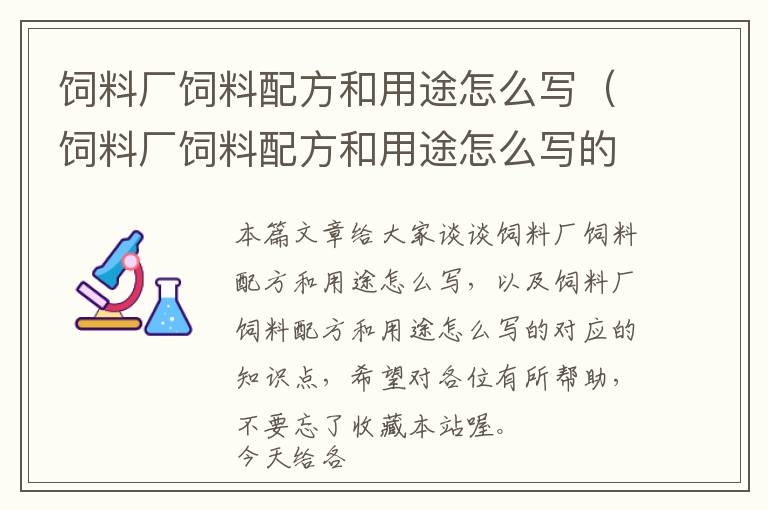 饲料厂饲料配方和用途怎么写（饲料厂饲料配方和用途怎么写的

本篇文章给大家谈谈饲料厂饲料配方和用途怎么写，以及饲料厂饲料配方和用途怎么写的对应的知识点，希望对各位有所帮助，不要忘了收藏本站喔。
今天给各